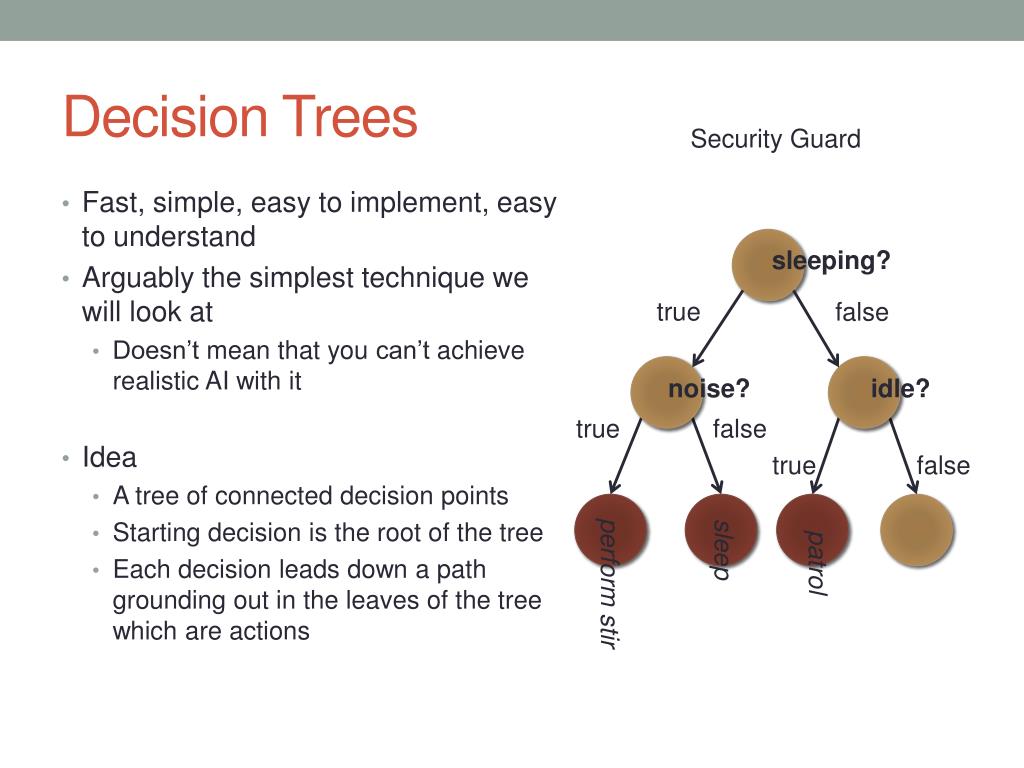 Decision Trees

• Fast, simple, easy to implement, easy to understand
• Arguably the simplest technique we will look at
  • Doesn't mean that you can't achieve realistic AI with it

• Idea
  • A tree of connected decision points
  • Starting decision is the root of the tree
  • Each decision leads down a path grounding out in the leaves of the tree which are actions

Security Guard

sleeping?
true
false
noise?
idle?
true
false
true
false
perform stir
sleep
patrol